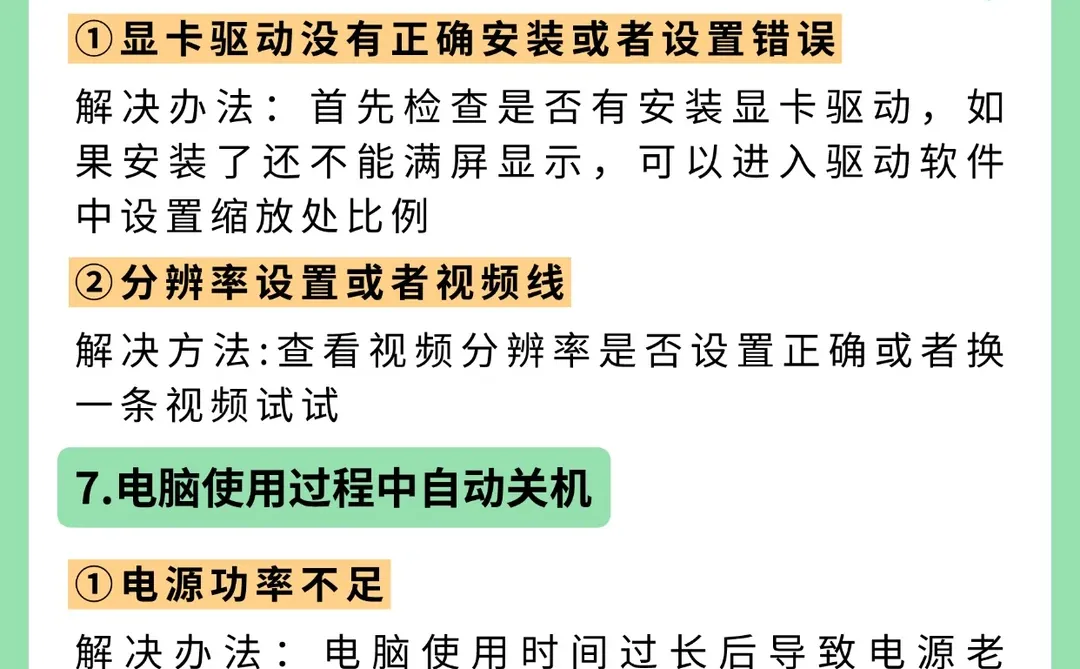 ①显卡驱动没有正确安装或者设置错误

解决办法：首先检查是否有安装显卡驱动，如果安装了还不能满屏显示，可以进入驱动软件中设置缩放处比例

②分辨率设置或者视频线

解决方法:查看视频分辨率是否设置正确或者换一条视频试试

7.电脑使用过程中自动关机

①电源功率不足

解决办法：电脑使用时间过长后导致电源老